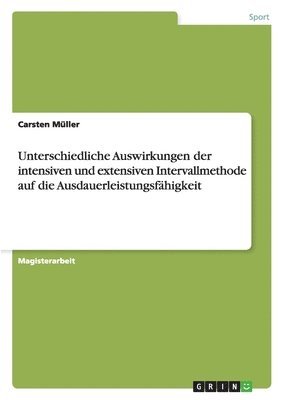 Sport

Carsten Müller

Unterschiedliche Auswirkungen der intensiven und extensiven Intervallmethode auf die Ausdauerleistungsfähigkeit

Magisterarbeit

GRIN